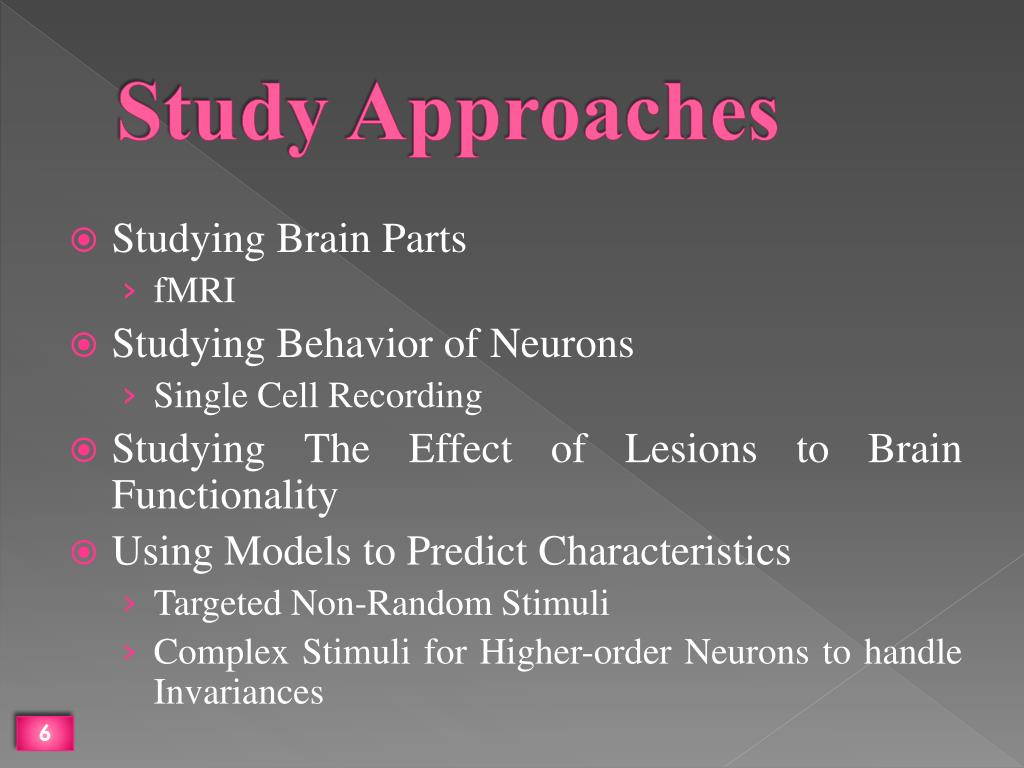 Study Approaches

⦿ Studying Brain Parts
› fMRI

⦿ Studying Behavior of Neurons
› Single Cell Recording

⦿ Studying The Effect of Lesions to Brain Functionality

⦿ Using Models to Predict Characteristics
› Targeted Non-Random Stimuli
› Complex Stimuli for Higher-order Neurons to handle Invariances

6